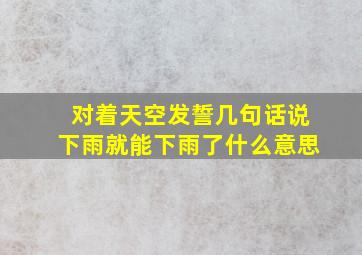 对着天空发誓几句话说下雨就能下雨了什么意思